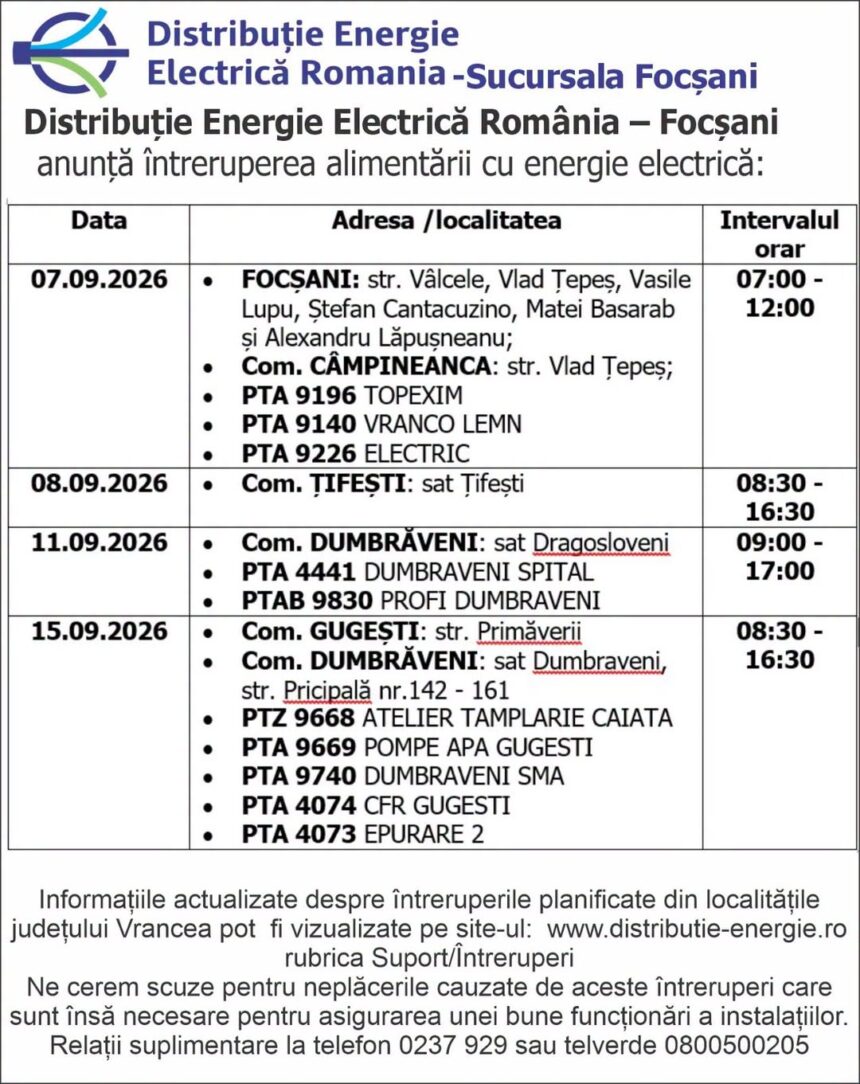 Distribuție Energie
Electrică Romania -Sucursala Focșani

Distribuție Energie Electrică România – Focșani
anunță întreruperea alimentării cu energie electrică:

| Data | Adresa /localitatea | Intervalul orar |
|---|---|---|
| 07.09.2026 | • FOCȘANI: str. Vâlcele, Vlad Țepeș, Vasile Lupu, Ștefan Cantacuzino, Matei Basarab și Alexandru Lăpușneanu; • Com. CÂMPINEANCA: str. Vlad Țepeș; • PTA 9196 TOPEXIM • PTA 9140 VRANCO LEMN • PTA 9226 ELECTRIC | 07:00 - 12:00 |
| 08.09.2026 | • Com. ȚIFEȘTI: sat Țifești | 08:30 - 16:30 |
| 11.09.2026 | • Com. DUMBRĂVENI: sat Dragosloveni • PTA 4441 DUMBRAVENI SPITAL • PTAB 9830 PROFI DUMBRAVENI | 09:00 - 17:00 |
| 15.09.2026 | • Com. GUGEȘTI: str. Primăverii • Com. DUMBRĂVENI: sat Dumbraveni, str. Pricipală nr.142 - 161 • PTZ 9668 ATELIER TAMPLARIE CAIATA • PTA 9669 POMPE APA GUGESTI • PTA 9740 DUMBRAVENI SMA • PTA 4074 CFR GUGESTI • PTA 4073 EPURARE 2 | 08:30 - 16:30 |

Informațiile actualizate despre întreruperile planificate din localitățile județului Vrancea pot fi vizualizate pe site-ul: www.distributie-energie.ro rubrica Suport/Întreruperi
Ne cerem scuze pentru neplăcerile cauzate de aceste întreruperi care sunt însă necesare pentru asigurarea unei bune funcționări a instalațiilor.
Relații suplimentare la telefon 0237 929 sau telverde 0800500205